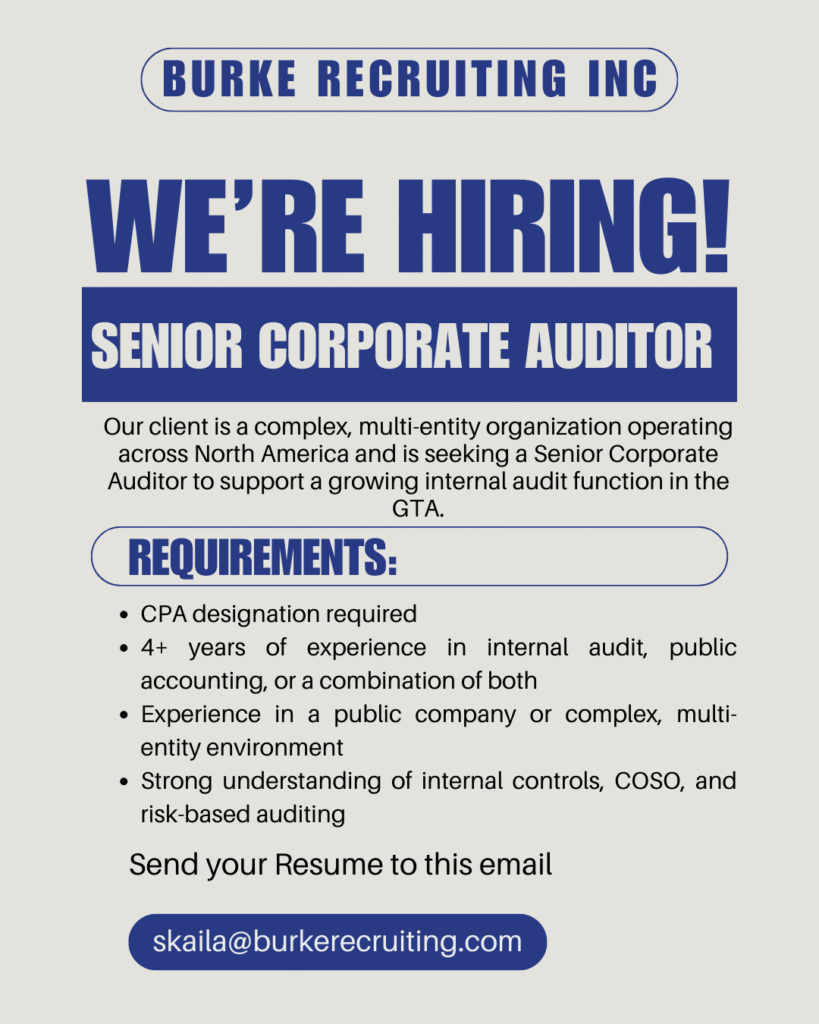 BURKE RECRUITING INC

WE'RE HIRING!

SENIOR CORPORATE AUDITOR

Our client is a complex, multi-entity organization operating across North America and is seeking a Senior Corporate Auditor to support a growing internal audit function in the GTA.

REQUIREMENTS:

- CPA designation required
- 4+ years of experience in internal audit, public accounting, or a combination of both
- Experience in a public company or complex, multi-entity environment
- Strong understanding of internal controls, COSO, and risk-based auditing

Send your Resume to this email

skaila@burkerecruiting.com